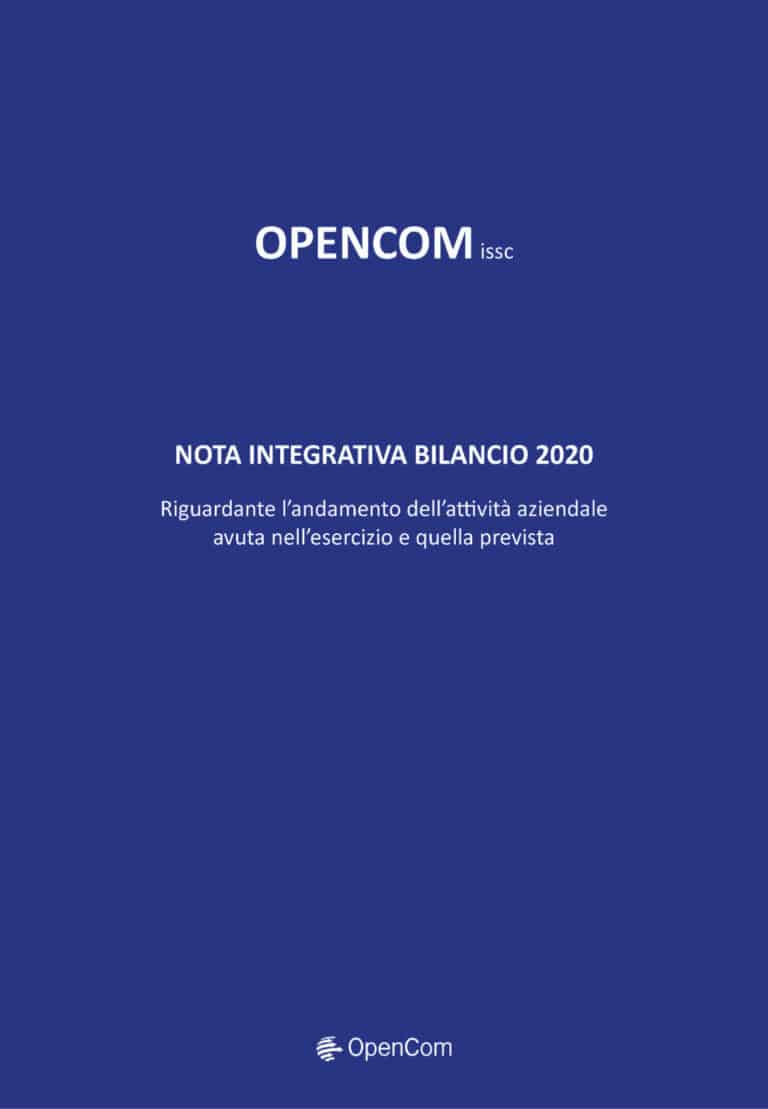 OPENCOM issc

NOTA INTEGRATIVA BILANCIO 2020

Riguardante l'andamento dell'attività aziendale avuta nell'esercizio e quella prevista

OpenCom